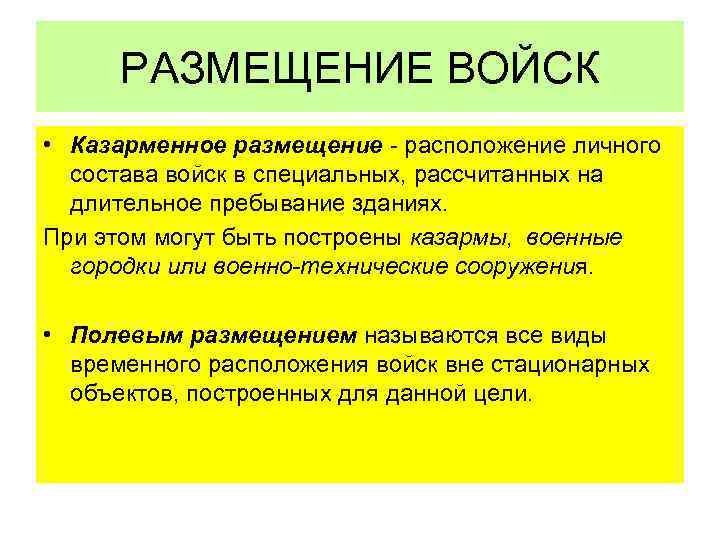 РАЗМЕЩЕНИЕ ВОЙСК

• Казарменное размещение - расположение личного состава войск в специальных, рассчитанных на длительное пребывание зданиях.

При этом могут быть построены казармы, военные городки или военно-технические сооружения.

• Полевым размещением называются все виды временного расположения войск вне стационарных объектов, построенных для данной цели.